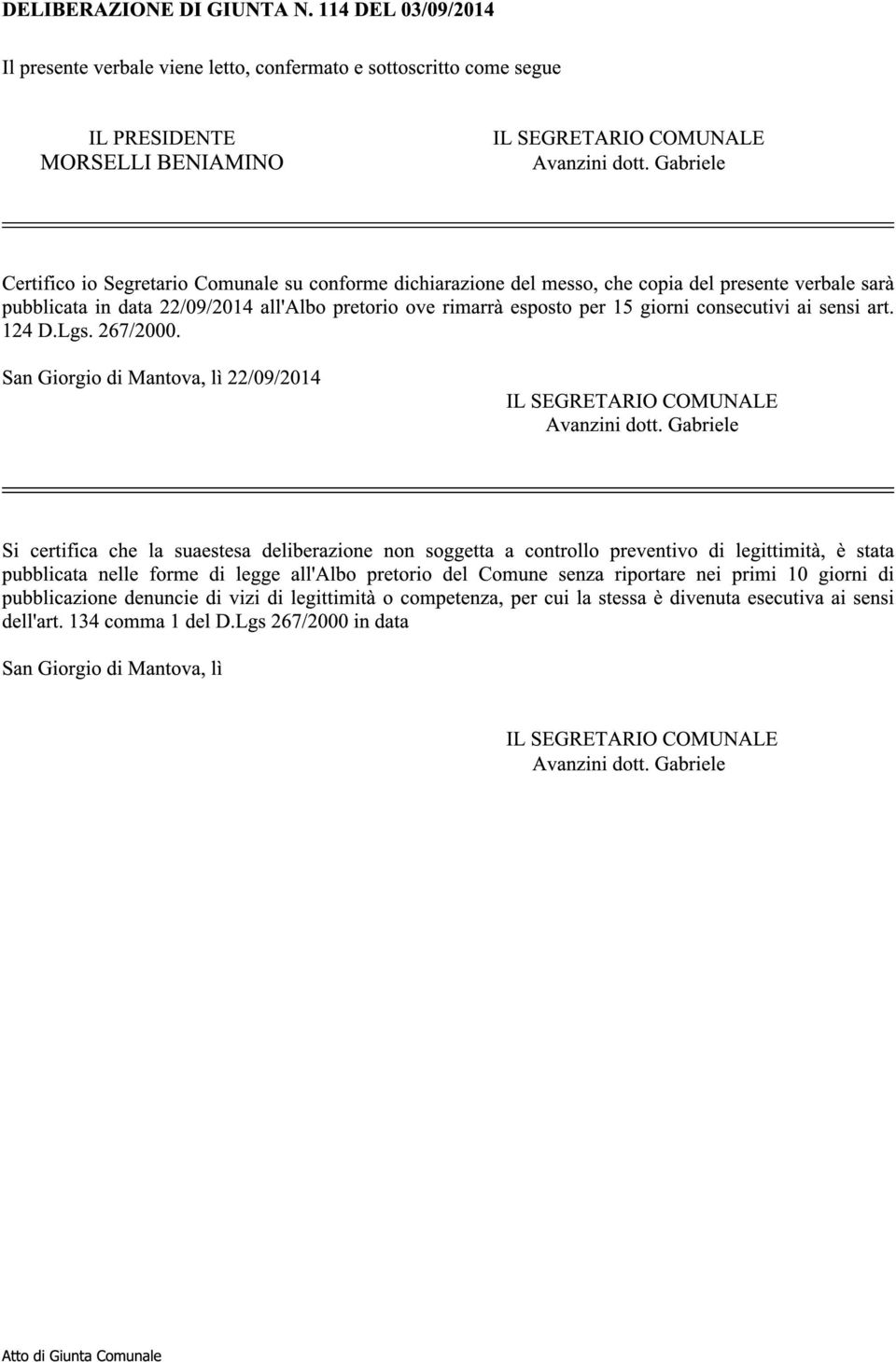 DELIBERAZIONE DI GIUNTA N. 114 DEL 03/09/2014

Il presente verbale viene letto, confermato e sottoscritto come segue

IL PRESIDENTE
MORSELLI BENIAMINO

IL SEGRETARIO COMUNALE
Avanzini dott. Gabriele

Certifico io Segretario Comunale su conforme dichiarazione del messo, che copia del presente verbale sarà pubblicata in data 22/09/2014 all'Albo pretorio ove rimarrà esposto per 15 giorni consecutivi ai sensi art. 124 D.Lgs. 267/2000.

San Giorgio di Mantova, lì 22/09/2014

IL SEGRETARIO COMUNALE
Avanzini dott. Gabriele

Si certifica che la suaestesa deliberazione non soggetta a controllo preventivo di legittimità, è stata pubblicata nelle forme di legge all'Albo pretorio del Comune senza riportare nei primi 10 giorni di pubblicazione denuncie di vizi di legittimità o competenza, per cui la stessa è divenuta esecutiva ai sensi dell'art. 134 comma 1 del D.Lgs 267/2000 in data

San Giorgio di Mantova, lì

IL SEGRETARIO COMUNALE
Avanzini dott. Gabriele

Atto di Giunta Comunale